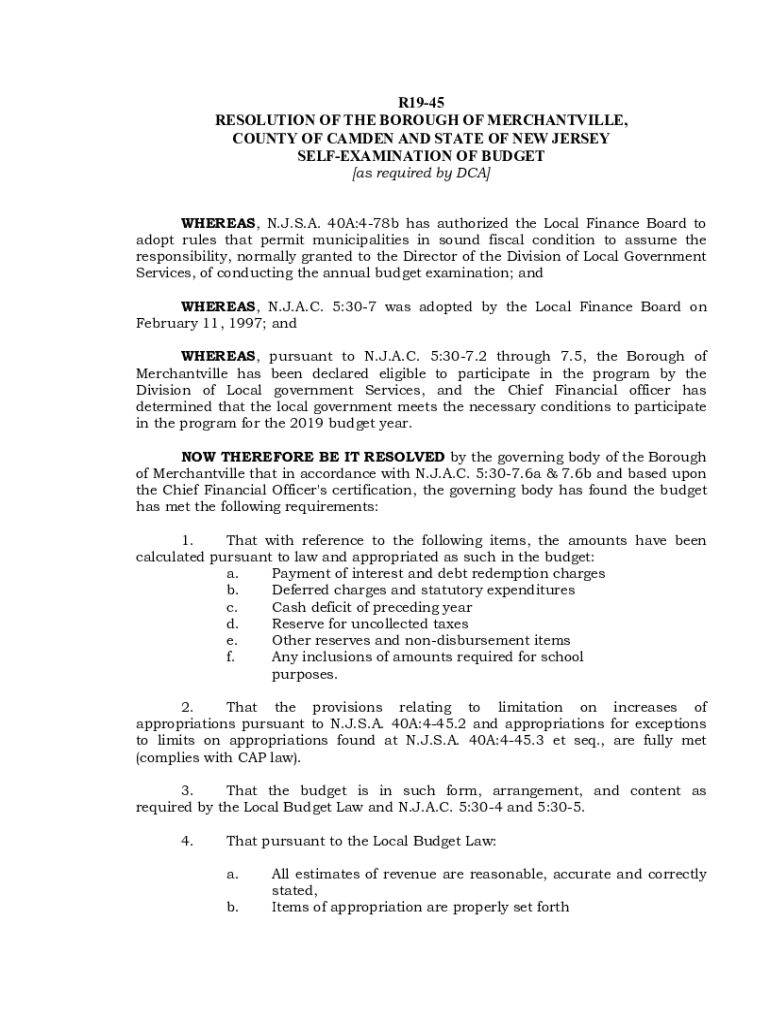 R19-45
RESOLUTION OF THE BOROUGH OF MERCHANTVILLE,
COUNTY OF CAMDEN AND STATE OF NEW JERSEY
SELF-EXAMINATION OF BUDGET
[as required by DCA]

WHEREAS, N.J.S.A. 40A:4-78b has authorized the Local Finance Board to adopt rules that permit municipalities in sound fiscal condition to assume the responsibility, normally granted to the Director of the Division of Local Government Services, of conducting the annual budget examination; and

WHEREAS, N.J.A.C. 5:30-7 was adopted by the Local Finance Board on February 11, 1997; and

WHEREAS, pursuant to N.J.A.C. 5:30-7.2 through 7.5, the Borough of Merchantville has been declared eligible to participate in the program by the Division of Local government Services, and the Chief Financial officer has determined that the local government meets the necessary conditions to participate in the program for the 2019 budget year.

NOW THEREFORE BE IT RESOLVED by the governing body of the Borough of Merchantville that in accordance with N.J.A.C. 5:30-7.6a & 7.6b and based upon the Chief Financial Officer's certification, the governing body has found the budget has met the following requirements:

1. That with reference to the following items, the amounts have been calculated pursuant to law and appropriated as such in the budget:
a. Payment of interest and debt redemption charges
b. Deferred charges and statutory expenditures
c. Cash deficit of preceding year
d. Reserve for uncollected taxes
e. Other reserves and non-disbursement items
f. Any inclusions of amounts required for school purposes.

2. That the provisions relating to limitation on increases of appropriations pursuant to N.J.S.A. 40A:4-45.2 and appropriations for exceptions to limits on appropriations found at N.J.S.A. 40A:4-45.3 et seq., are fully met (complies with CAP law).

3. That the budget is in such form, arrangement, and content as required by the Local Budget Law and N.J.A.C. 5:30-4 and 5:30-5.

4. That pursuant to the Local Budget Law:

a. All estimates of revenue are reasonable, accurate and correctly stated,
b. Items of appropriation are properly set forth